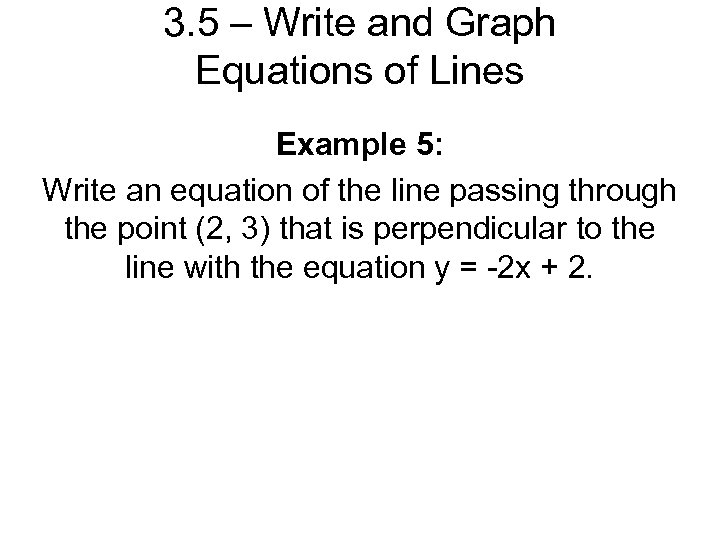 3.5 – Write and Graph Equations of Lines

Example 5:

Write an equation of the line passing through the point (2, 3) that is perpendicular to the line with the equation $y = -2x + 2$.